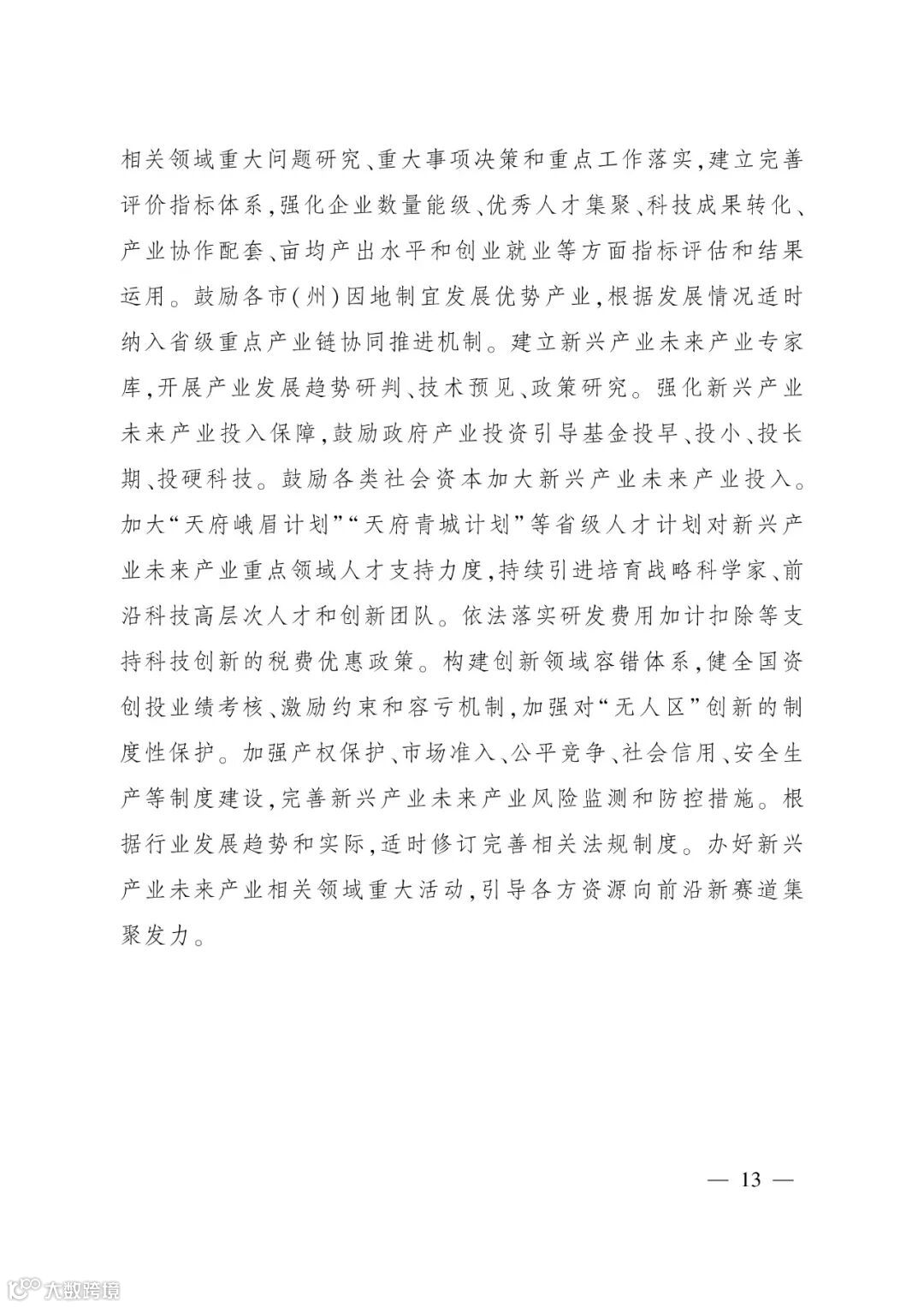 相关领域重大问题研究、重大事项决策和重点工作落实,建立完善评价指标体系,强化企业数量能级、优秀人才集聚、科技成果转化、产业协作配套、亩均产出水平和创业就业等方面指标评估和结果运用。鼓励各市(州)因地制宜发展优势产业,根据发展情况适时纳入省级重点产业链协同推进机制。建立新兴产业未来产业专家库,开展产业发展趋势研判、技术预见、政策研究。强化新兴产业未来产业投入保障,鼓励政府产业投资引导基金投早、投小、投长期、投硬科技。鼓励各类社会资本加大新兴产业未来产业投入。加大“天府峨眉计划”“天府青城计划”等省级人才计划对新兴产业未来产业重点领域人才支持力度,持续引进培育战略科学家、前沿科技高层次人才和创新团队。依法落实研发费用加计扣除等支持科技创新的税费优惠政策。构建创新领域容错体系,健全国资创投业绩考核、激励约束和容亏机制,加强对“无人区”创新的制度性保护。加强产权保护、市场准入、公平竞争、社会信用、安全生产等制度建设,完善新兴产业未来产业风险监测和防控措施。根据行业发展趋势和实际,适时修订完善相关法规制度。办好新兴产业未来产业相关领域重大活动,引导各方资源向前沿新赛道集聚发力。

— 13 —

大数跨境